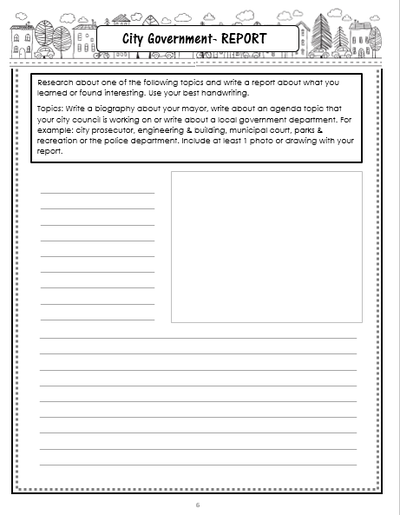 City Government- REPORT

Research about one of the following topics and write a report about what you learned or found interesting. Use your best handwriting.

Topics: Write a biography about your mayor, write about an agenda topic that your city council is working on or write about a local government department. For example: city prosecutor, engineering & building, municipal court, parks & recreation or the police department. Include at least 1 photo or drawing with your report.

6